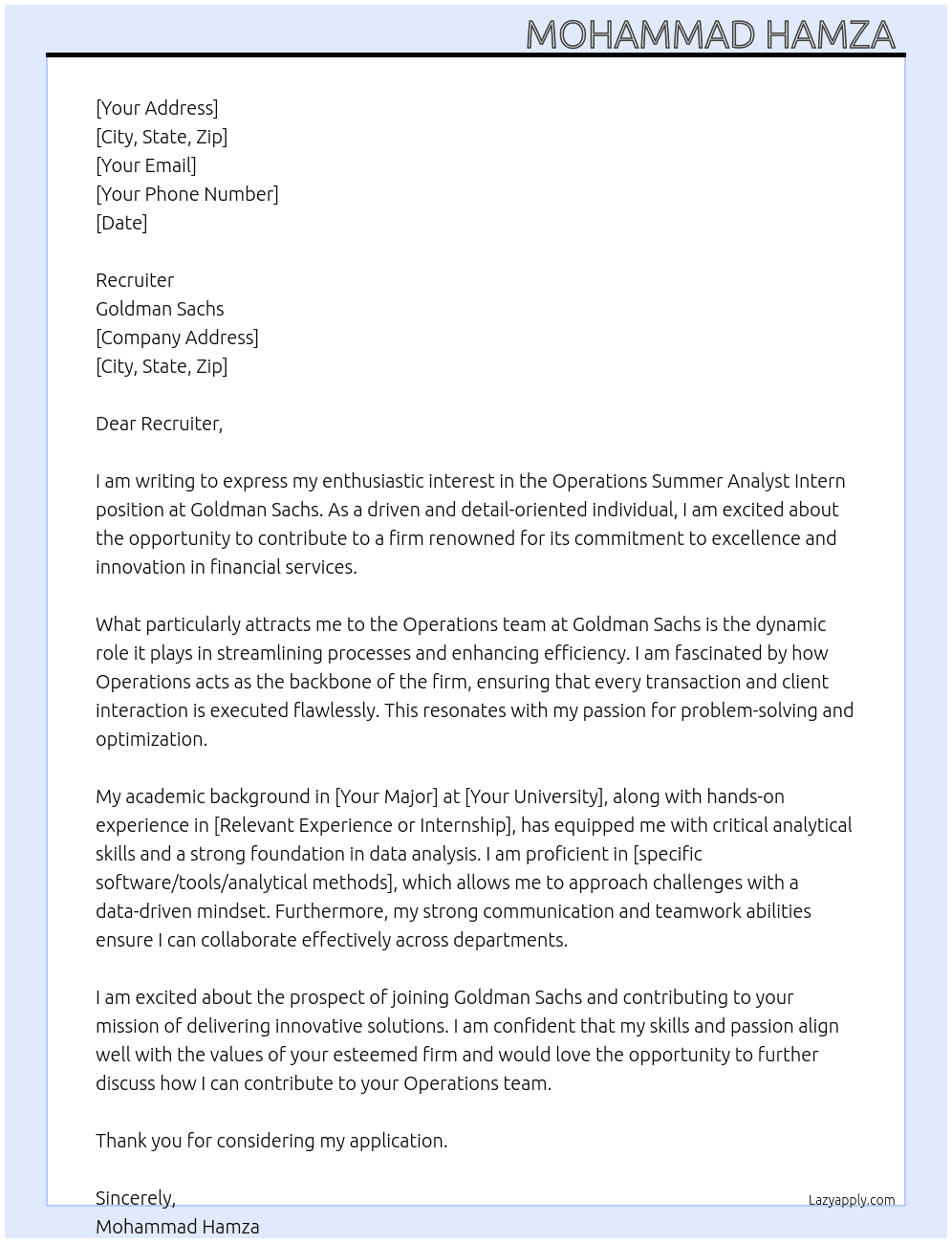 MOHAMMAD HAMZA

[Your Address]
[City, State, Zip]
[Your Email]
[Your Phone Number]
[Date]

Recruiter
Goldman Sachs
[Company Address]
[City, State, Zip]

Dear Recruiter,

I am writing to express my enthusiastic interest in the Operations Summer Analyst Intern position at Goldman Sachs. As a driven and detail-oriented individual, I am excited about the opportunity to contribute to a firm renowned for its commitment to excellence and innovation in financial services.

What particularly attracts me to the Operations team at Goldman Sachs is the dynamic role it plays in streamlining processes and enhancing efficiency. I am fascinated by how Operations acts as the backbone of the firm, ensuring that every transaction and client interaction is executed flawlessly. This resonates with my passion for problem-solving and optimization.

My academic background in [Your Major] at [Your University], along with hands-on experience in [Relevant Experience or Internship], has equipped me with critical analytical skills and a strong foundation in data analysis. I am proficient in [specific software/tools/analytical methods], which allows me to approach challenges with a data-driven mindset. Furthermore, my strong communication and teamwork abilities ensure I can collaborate effectively across departments.

I am excited about the prospect of joining Goldman Sachs and contributing to your mission of delivering innovative solutions. I am confident that my skills and passion align well with the values of your esteemed firm and would love the opportunity to further discuss how I can contribute to your Operations team.

Thank you for considering my application.

Sincerely,
Mohammad Hamza

Lazyapply.com